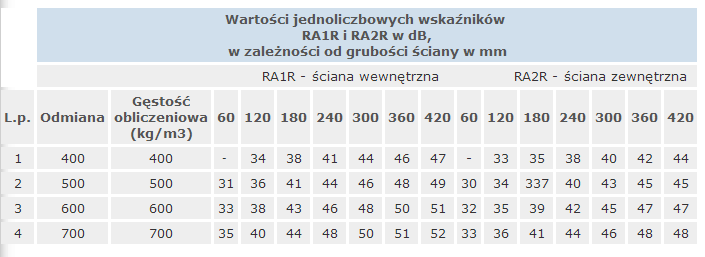 Wartości jednoliczbowych wskaźników RA1R i RA2R w dB, w zależności od grubości ściany w mm

RA1R - ściana wewnętrzna

RA2R - ściana zewnętrzna

| L.p. | Odmiana | Gęstość obliczeniowa (kg/m3) | 60 | 120 | 180 | 240 | 300 | 360 | 420 | 60 | 120 | 180 | 240 | 300 | 360 | 420 |
|---|---|---|---|---|---|---|---|---|---|---|---|---|---|---|---|---|
| 1 | 400 | 400 | - | 34 | 38 | 41 | 44 | 46 | 47 | - | 33 | 35 | 38 | 40 | 42 | 44 |
| 2 | 500 | 500 | 31 | 36 | 41 | 44 | 46 | 48 | 49 | 30 | 34 | 337 | 40 | 43 | 45 | 45 |
| 3 | 600 | 600 | 33 | 38 | 43 | 46 | 48 | 50 | 51 | 32 | 35 | 39 | 42 | 45 | 47 | 47 |
| 4 | 700 | 700 | 35 | 40 | 44 | 48 | 50 | 51 | 52 | 33 | 36 | 41 | 44 | 46 | 48 | 48 |